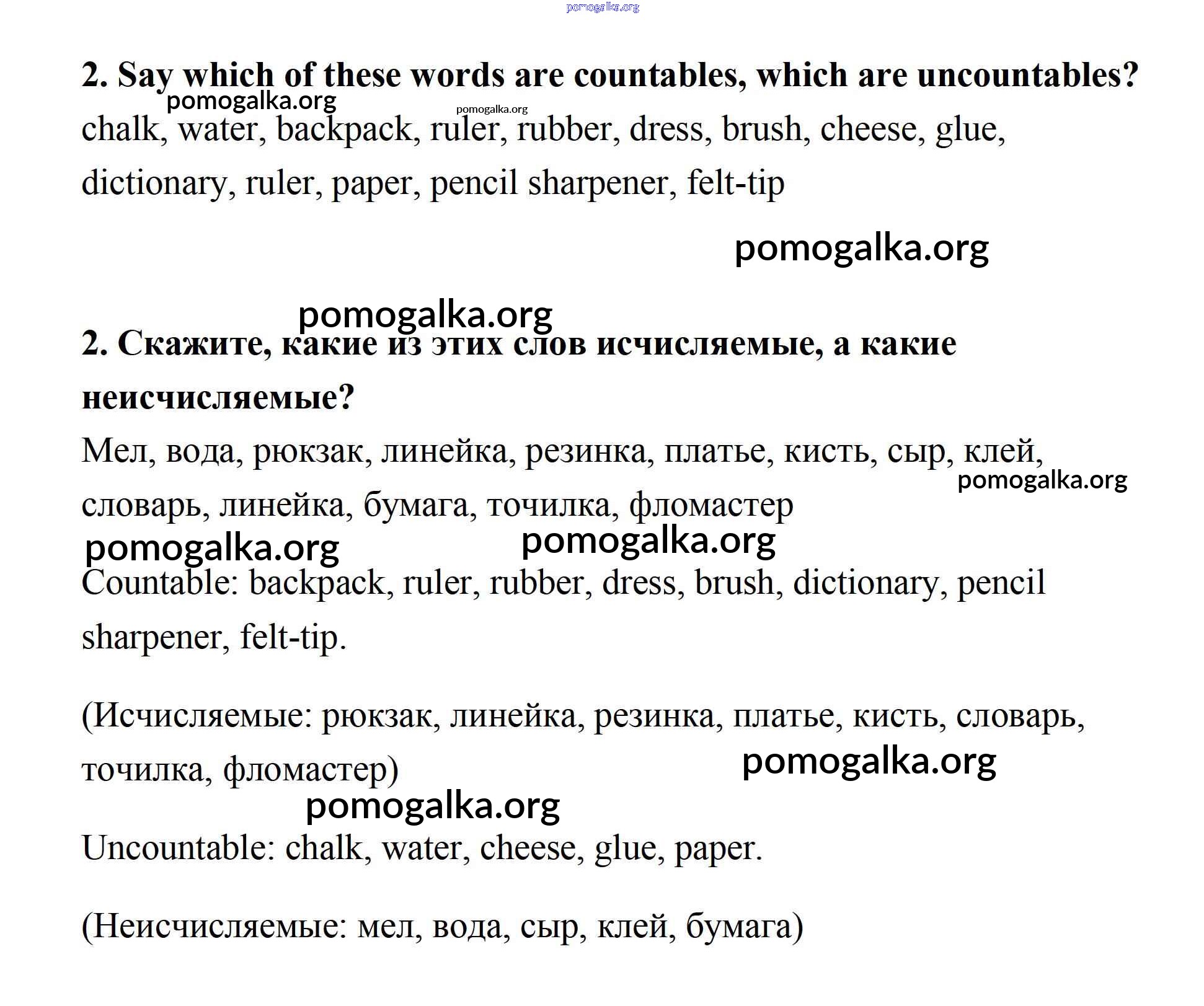 pomogalka.org

2. Say which of these words are countables, which are uncountables?

pomogalka.org

pomogalka.org

chalk, water, backpack, ruler, rubber, dress, brush, cheese, glue, dictionary, ruler, paper, pencil sharpener, felt-tip

pomogalka.org

pomogalka.org

2. Скажите, какие из этих слов исчисляемые, а какие неисчисляемые?

Мел, вода, рюкзак, линейка, резинка, платье, кисть, сыр, клей, словарь, линейка, бумага, точилка, фломастер

pomogalka.org

pomogalka.org

pomogalka.org

Countable: backpack, ruler, rubber, dress, brush, dictionary, pencil sharpener, felt-tip.

(Исчисляемые: рюкзак, линейка, резинка, платье, кисть, словарь, точилка, фломастер)

pomogalka.org

pomogalka.org

Uncountable: chalk, water, cheese, glue, paper.

(Неисчисляемые: мел, вода, сыр, клей, бумага)